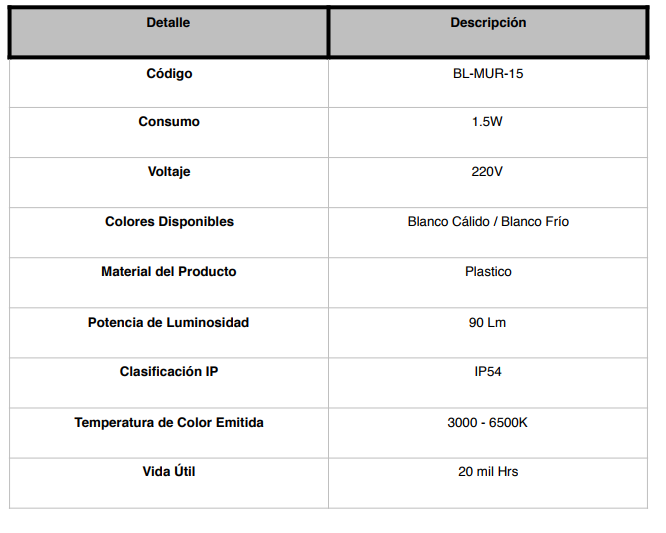 | Detalle | Descripción |
|---|---|
| Código | BL-MUR-15 |
| Consumo | 1.5W |
| Voltaje | 220V |
| Colores Disponibles | Blanco Cálido / Blanco Frío |
| Material del Producto | Plastico |
| Potencia de Luminosidad | 90 Lm |
| Clasificación IP | IP54 |
| Temperatura de Color Emitida | 3000 - 6500K |
| Vida Útil | 20 mil Hrs |